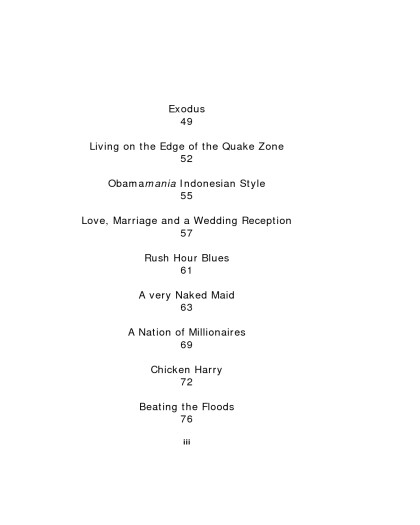 Exodus
49

Living on the Edge of the Quake Zone
52

Obamamania Indonesian Style
55

Love, Marriage and a Wedding Reception
57

Rush Hour Blues
61

A very Naked Maid
63

A Nation of Millionaires
69

Chicken Harry
72

Beating the Floods
76

iii